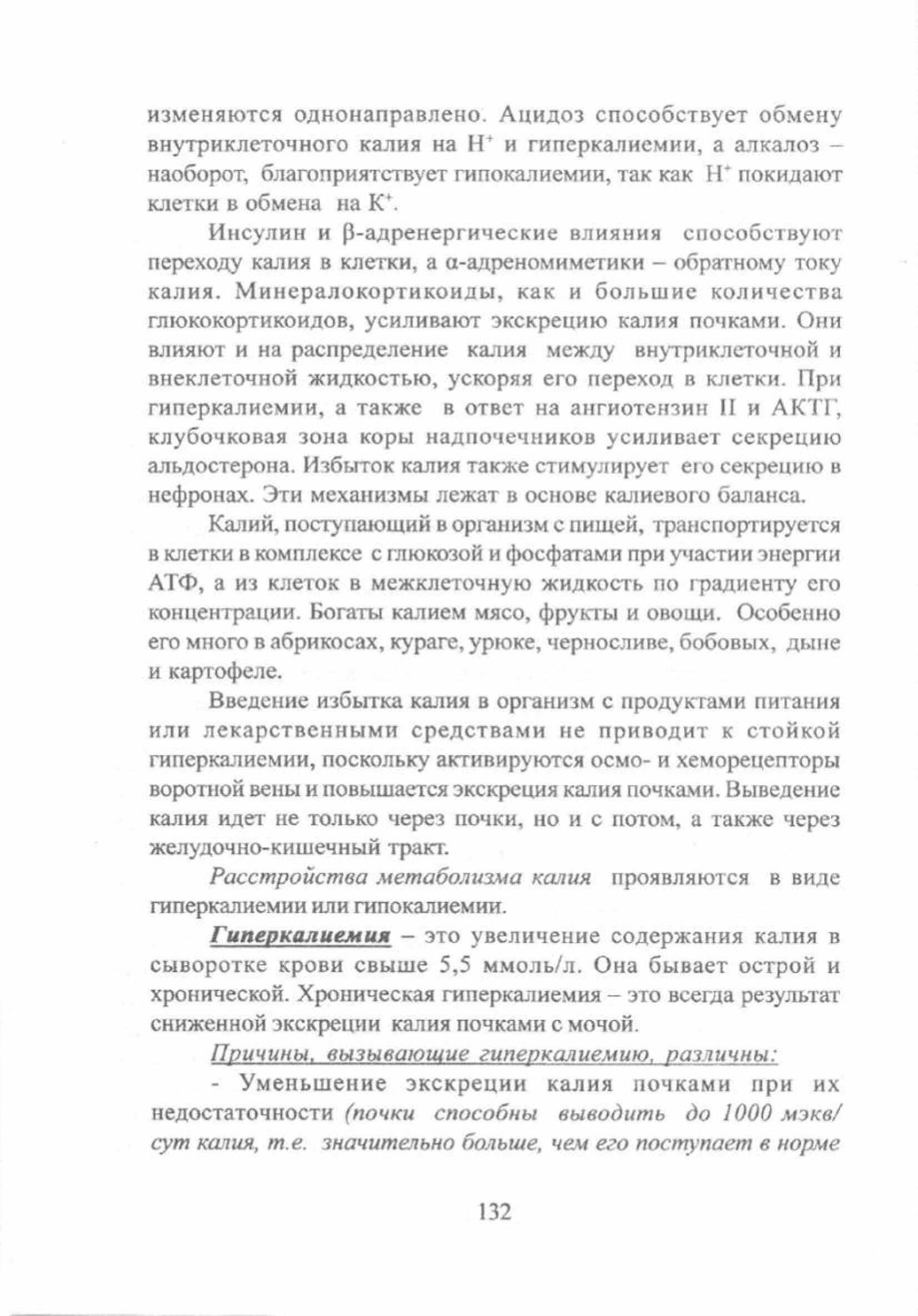 изменяются однонаправлено. Ацидоз способствует обмену внутриклеточного калия на $H^+$ и гиперкалиемии, а алкалоз – наоборот, благоприятствует гипокалиемии, так как $H^+$ покидают клетки в обмена на $K^+$.

Инсулин и β-адренергические влияния способствуют переходу калия в клетки, а α-адреномиметики – обратному току калия. Минералокортикоиды, как и большие количества глюкокортикоидов, усиливают экскрецию калия почками. Они влияют и на распределение калия между внутриклеточной и внеклеточной жидкостью, ускоряя его переход в клетки. При гиперкалиемии, а также в ответ на ангиотензин II и АКТГ, клубочковая зона коры надпочечников усиливает секрецию альдостерона. Избыток калия также стимулирует его секрецию в нефронах. Эти механизмы лежат в основе калиевого баланса.

Калий, поступающий в организм с пищей, транспортируется в клетки в комплексе с глюкозой и фосфатами при участии энергии АТФ, а из клеток в межклеточную жидкость по градиенту его концентрации. Богаты калием мясо, фрукты и овощи. Особенно его много в абрикосах, кураге, урюке, черносливе, бобовых, дыне и картофеле.

Введение избытка калия в организм с продуктами питания или лекарственными средствами не приводит к стойкой гиперкалиемии, поскольку активируются осмо- и хеморецепторы воротной вены и повышается экскреция калия почками. Выведение калия идет не только через почки, но и с потом, а также через желудочно-кишечный тракт.

Расстройства метаболизма калия проявляются в виде гиперкалиемии или гипокалиемии.

Гиперкалиемия – это увеличение содержания калия в сыворотке крови свыше 5,5 ммоль/л. Она бывает острой и хронической. Хроническая гиперкалиемия – это всегда результат сниженной экскреции калия почками с мочой.

Причины, вызывающие гиперкалиемию, различны:

- Уменьшение экскреции калия почками при их недостаточности (почки способны выводить до 1000 мэкв/сут калия, т.е. значительно больше, чем его поступает в норме

132